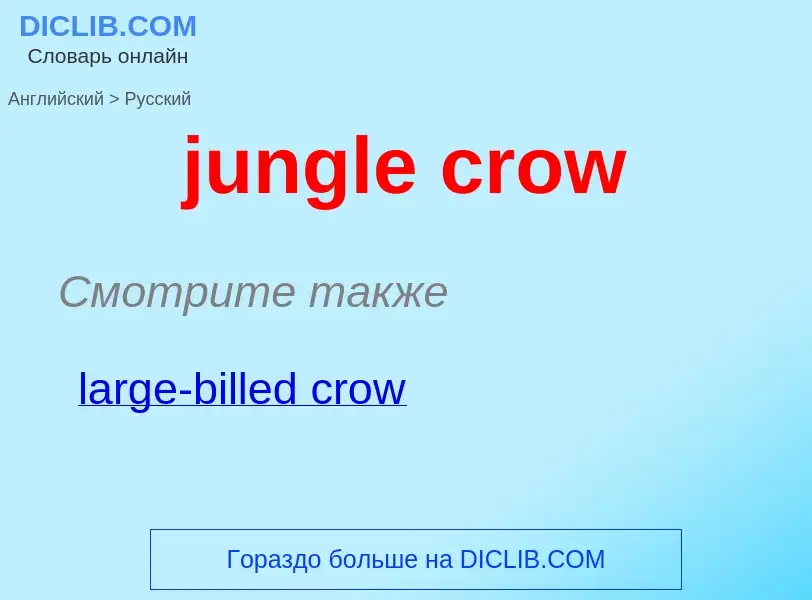 DICLIB.COM
Словарь онлайн

Английский > Русский

jungle crow

Смотрите также

large-billed crow

Гораздо больше на DICLIB.COM